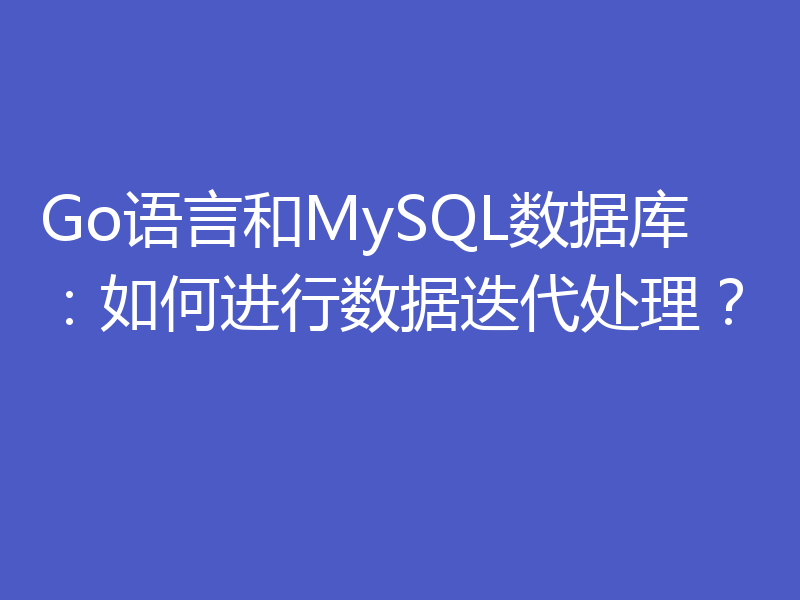 Go语言和MySQL数据库：如何进行数据迭代处理？